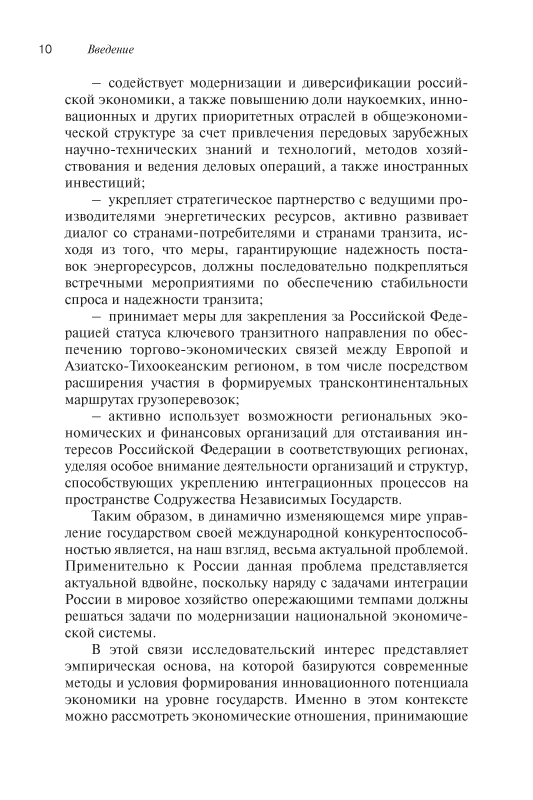 10 Введение

– содействует модернизации и диверсификации российской экономики, а также повышению доли наукоемких, инновационных и других приоритетных отраслей в общеэкономической структуре за счет привлечения передовых зарубежных научно-технических знаний и технологий, методов хозяйствования и ведения деловых операций, а также иностранных инвестиций;

– укрепляет стратегическое партнерство с ведущими производителями энергетических ресурсов, активно развивает диалог со странами-потребителями и странами транзита, исходя из того, что меры, гарантирующие надежность поставок энергоресурсов, должны последовательно подкрепляться встречными мероприятиями по обеспечению стабильности спроса и надежности транзита;

– принимает меры для закрепления за Российской Федерацией статуса ключевого транзитного направления по обеспечению торгово-экономических связей между Европой и Азиатско-Тихоокеанским регионом, в том числе посредством расширения участия в формируемых трансконтинентальных маршрутах грузоперевозок;

– активно использует возможности региональных экономических и финансовых организаций для отстаивания интересов Российской Федерации в соответствующих регионах, уделяя особое внимание деятельности организаций и структур, способствующих укреплению интеграционных процессов на пространстве Содружества Независимых Государств.

Таким образом, в динамично изменяющемся мире управление государством своей международной конкурентоспособностью является, на наш взгляд, весьма актуальной проблемой. Применительно к России данная проблема представляется актуальной вдвойне, поскольку наряду с задачами интеграции России в мировое хозяйство опережающими темпами должны решаться задачи по модернизации национальной экономической системы.

В этой связи исследовательский интерес представляет эмпирическая основа, на которой базируются современные методы и условия формирования инновационного потенциала экономики на уровне государств. Именно в этом контексте можно рассмотреть экономические отношения, принимающие